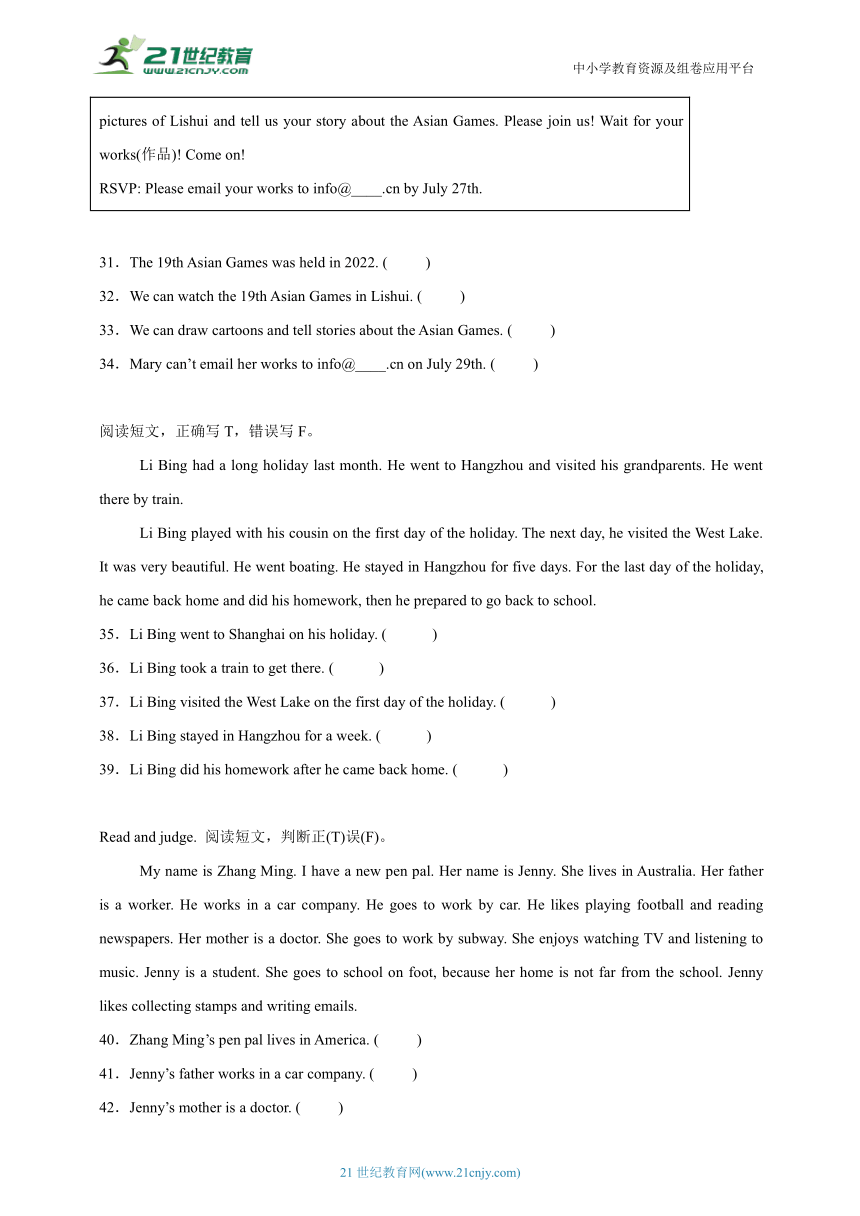 21世纪教育
www.21cnjy.com

中小学教育资源及组卷应用平台

pictures of Lishui and tell us your story about the Asian Games. Please join us! Wait for your works(作品)! Come on!
RSVP: Please email your works to info@____.cn by July 27th.

31．The 19th Asian Games was held in 2022. (　　)
32．We can watch the 19th Asian Games in Lishui. (　　)
33．We can draw cartoons and tell stories about the Asian Games. (　　)
34．Mary can’t email her works to info@____.cn on July 29th. (　　)

阅读短文，正确写 T，错误写 F。

Li Bing had a long holiday last month. He went to Hangzhou and visited his grandparents. He went there by train.

Li Bing played with his cousin on the first day of the holiday. The next day, he visited the West Lake. It was very beautiful. He went boating. He stayed in Hangzhou for five days. For the last day of the holiday, he came back home and did his homework, then he prepared to go back to school.

35．Li Bing went to Shanghai on his holiday. (　　)
36．Li Bing took a train to get there. (　　)
37．Li Bing visited the West Lake on the first day of the holiday. (　　)
38．Li Bing stayed in Hangzhou for a week. (　　)
39．Li Bing did his homework after he came back home. (　　)

Read and judge. 阅读短文，判断正(T)误(F)。

My name is Zhang Ming. I have a new pen pal. Her name is Jenny. She lives in Australia. Her father is a worker. He works in a car company. He goes to work by car. He likes playing football and reading newspapers. Her mother is a doctor. She goes to work by subway. She enjoys watching TV and listening to music. Jenny is a student. She goes to school on foot, because her home is not far from the school. Jenny likes collecting stamps and writing emails.

40．Zhang Ming’s pen pal lives in America. (　　)
41．Jenny’s father works in a car company. (　　)
42．Jenny’s mother is a doctor. (　　)

21 世纪教育网(www.21cnjy.com)